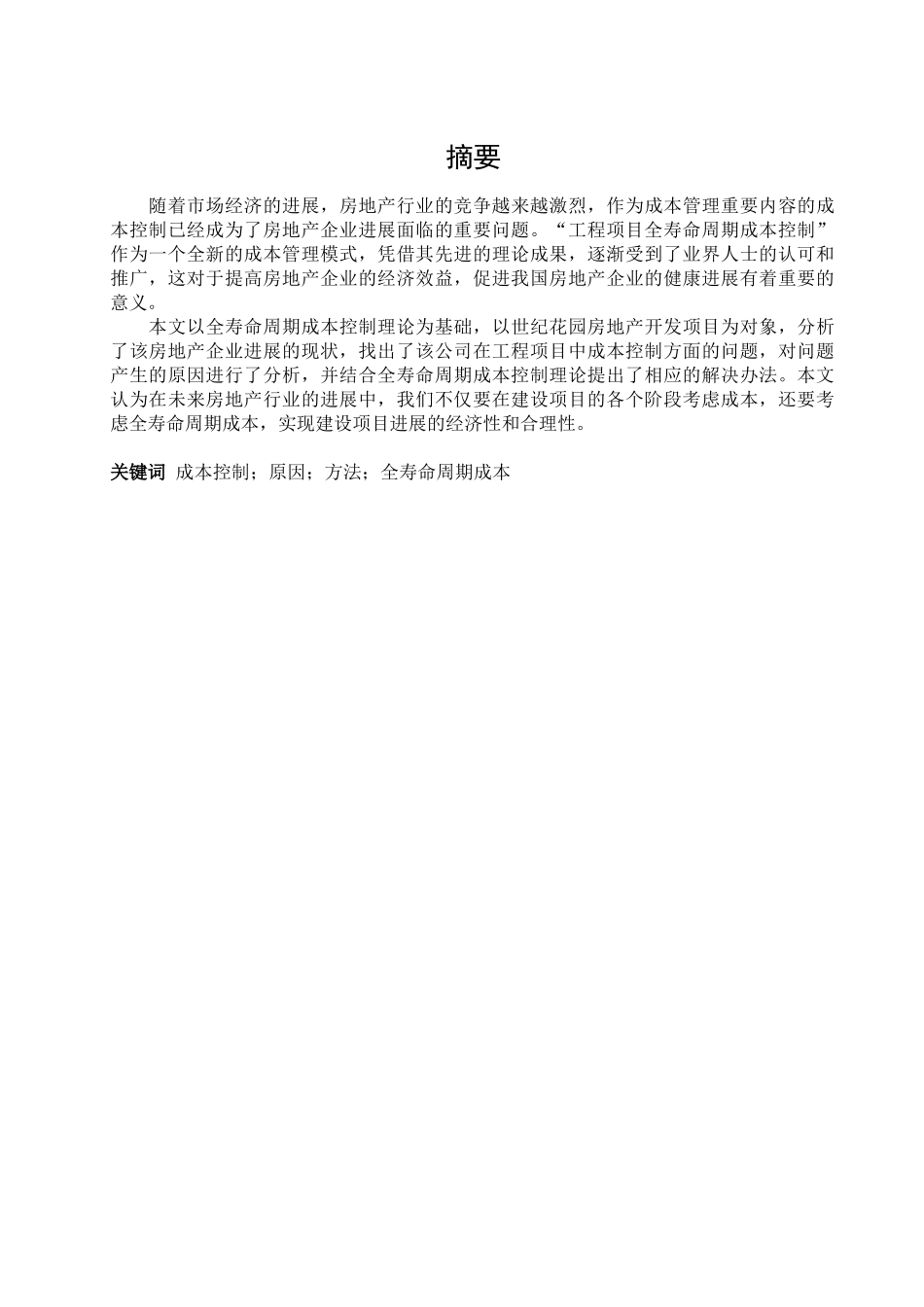 摘要

随着市场经济的进展，房地产行业的竞争越来越激烈，作为成本管理重要内容的成本控制已经成为了房地产企业进展面临的重要问题。“工程项目全寿命周期成本控制”作为一个全新的成本管理模式，凭借其先进的理论成果，逐渐受到了业界人士的认可和推广，这对于提高房地产企业的经济效益，促进我国房地产企业的健康进展有着重要的意义。

本文以全寿命周期成本控制理论为基础，以世纪花园房地产开发项目为对象，分析了该房地产企业进展的现状，找出了该公司在工程项目中成本控制方面的问题，对问题产生的原因进行了分析，并结合全寿命周期成本控制理论提出了相应的解决办法。本文认为在未来房地产行业的进展中，我们不仅要在建设项目的各个阶段考虑成本，还要考虑全寿命周期成本，实现建设项目进展的经济性和合理性。

关键词 成本控制；原因；方法；全寿命周期成本